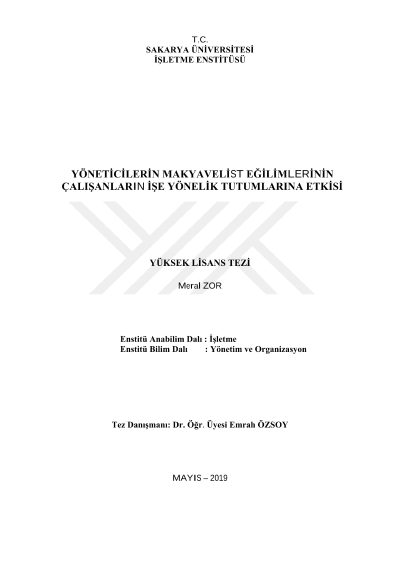 T.C.
SAKARYA ÜNİVERSİTESİ
İŞLETME ENSTİTÜSÜ

YÖNETİCİLERİN MAKYAVELİST EĞİLİMLERİNİN ÇALIŞANLARIN İŞE YÖNELİK TUTUMLARINA ETKİSİ

YÜKSEK LİSANS TEZİ

Meral ZOR

Enstitü Anabilim Dalı : İşletme
Enstitü Bilim Dalı : Yönetim ve Organizasyon

Tez Danışmanı: Dr. Öğr. Üyesi Emrah ÖZSOY

MAYIS – 2019